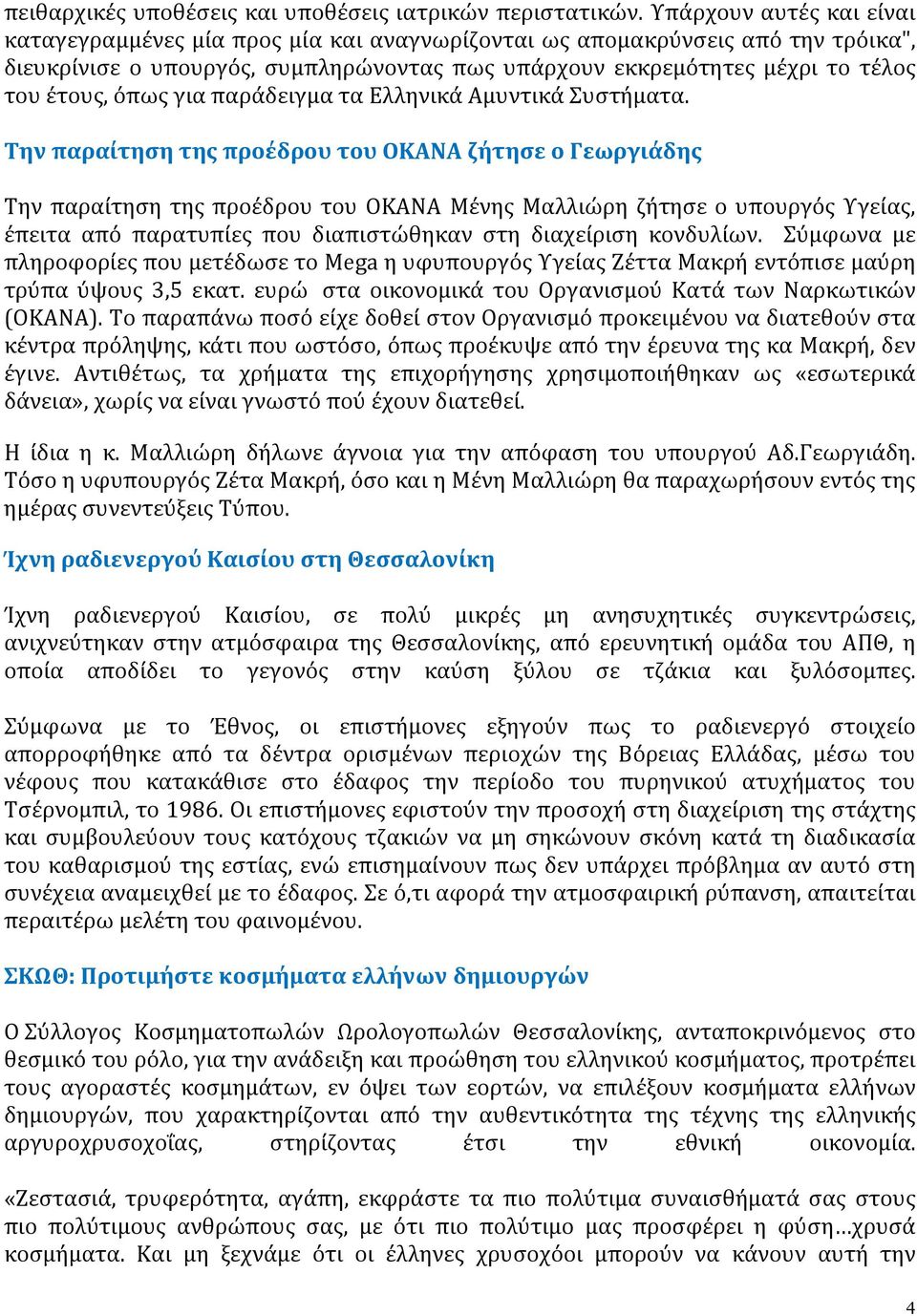 πειθαρχικές υποθέσεις και υποθέσεις ιατρικών περιστατικών. Υπάρχουν αυτές και είναι καταγεγραμμένες μία προς μία και αναγνωρίζονται ως απομακρύνσεις από την τρόικα", διευκρίνισε ο υπουργός, συμπληρώνοντας πως υπάρχουν εκκρεμότητες μέχρι το τέλος του έτους, όπως για παράδειγμα τα Ελληνικά Αμυντικά Συστήματα.

Την παραίτηση της προέδρου του ΟΚΑΝΑ ζήτησε ο Γεωργιάδης

Την παραίτηση της προέδρου του ΟΚΑΝΑ Μένης Μαλλιώρη ζήτησε ο υπουργός Υγείας, έπειτα από παρατυπίες που διαπιστώθηκαν στη διαχείριση κονδυλίων. Σύμφωνα με πληροφορίες που μετέδωσε το Mega η υφυπουργός Υγείας Ζέττα Μακρή εντόπισε μαύρη τρύπα ύψους 3,5 εκατ. ευρώ στα οικονομικά του Οργανισμού Κατά των Ναρκωτικών (ΟΚΑΝΑ). Το παραπάνω ποσό είχε δοθεί στον Οργανισμό προκειμένου να διατεθούν στα κέντρα πρόληψης, κάτι που ωστόσο, όπως προέκυψε από την έρευνα της κα Μακρή, δεν έγινε. Αντιθέτως, τα χρήματα της επιχορήγησης χρησιμοποιήθηκαν ως «εσωτερικά δάνεια», χωρίς να είναι γνωστό πού έχουν διατεθεί.

Η ίδια η κ. Μαλλιώρη δήλωνε άγνοια για την απόφαση του υπουργού Αδ.Γεωργιάδη. Τόσο η υφυπουργός Ζέτα Μακρή, όσο και η Μένη Μαλλιώρη θα παραχωρήσουν εντός της ημέρας συνεντεύξεις Τύπου.

Ίχνη ραδιενεργού Καισίου στη Θεσσαλονίκη

Ίχνη ραδιενεργού Καισίου, σε πολύ μικρές μη ανησυχητικές συγκεντρώσεις, ανιχνεύτηκαν στην ατμόσφαιρα της Θεσσαλονίκης, από ερευνητική ομάδα του ΑΠΘ, η οποία αποδίδει το γεγονός στην καύση ξύλου σε τζάκια και ξυλόσομπες.

Σύμφωνα με το Έθνος, οι επιστήμονες εξηγούν πως το ραδιενεργό στοιχείο απορροφήθηκε από τα δέντρα ορισμένων περιοχών της Βόρειας Ελλάδας, μέσω του νέφους που κατακάθισε στο έδαφος την περίοδο του πυρηνικού ατυχήματος του Τσέρνομπιλ, το 1986. Οι επιστήμονες εφιστούν την προσοχή στη διαχείριση της στάχτης και συμβουλεύουν τους κατόχους τζακιών να μη σηκώνουν σκόνη κατά τη διαδικασία του καθαρισμού της εστίας, ενώ επισημαίνουν πως δεν υπάρχει πρόβλημα αν αυτό στη συνέχεια αναμειχθεί με το έδαφος. Σε ό,τι αφορά την ατμοσφαιρική ρύπανση, απαιτείται περαιτέρω μελέτη του φαινομένου.

ΣΚΩΘ: Προτιμήστε κοσμήματα ελλήνων δημιουργών

Ο Σύλλογος Κοσμηματοπωλών Ωρολογοπωλών Θεσσαλονίκης, ανταποκρινόμενος στο θεσμικό του ρόλο, για την ανάδειξη και προώθηση του ελληνικού κοσμήματος, προτρέπει τους αγοραστές κοσμημάτων, εν όψει των εορτών, να επιλέξουν κοσμήματα ελλήνων δημιουργών, που χαρακτηρίζονται από την αυθεντικότητα της τέχνης της ελληνικής αργυροχρυσοχοΐας, στηρίζοντας έτσι την εθνική οικονομία.

«Ζεστασιά, τρυφερότητα, αγάπη, εκφράστε τα πιο πολύτιμα συναισθήματά σας στους πιο πολύτιμους ανθρώπους σας, με ότι πιο πολύτιμο μας προσφέρει η φύση…χρυσά κοσμήματα. Και μη ξεχνάμε ότι οι έλληνες χρυσοχόοι μπορούν να κάνουν αυτή την

4